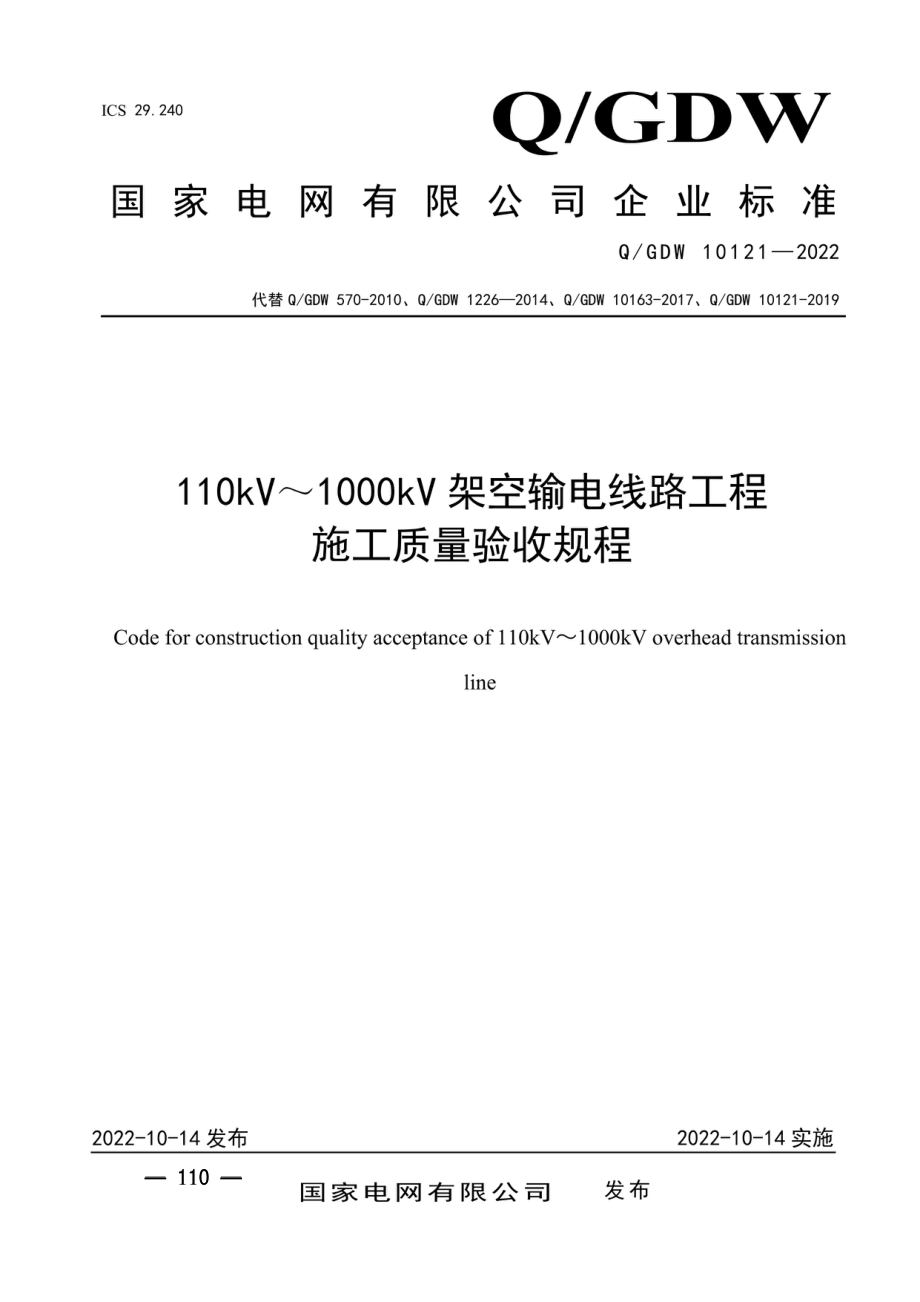 ICS 29.240

Q/GDW

国家电网有限公司企业标准

Q/GDW 10121—2022

代替 Q/GDW 570-2010、Q/GDW 1226—2014、Q/GDW 10163-2017、Q/GDW 10121-2019

110kV～1000kV 架空输电线路工程施工质量验收规程

Code for construction quality acceptance of 110kV～1000kV overhead transmission line

2022-10-14 发布

2022-10-14 实施

— 110 —

国家电网有限公司 发布